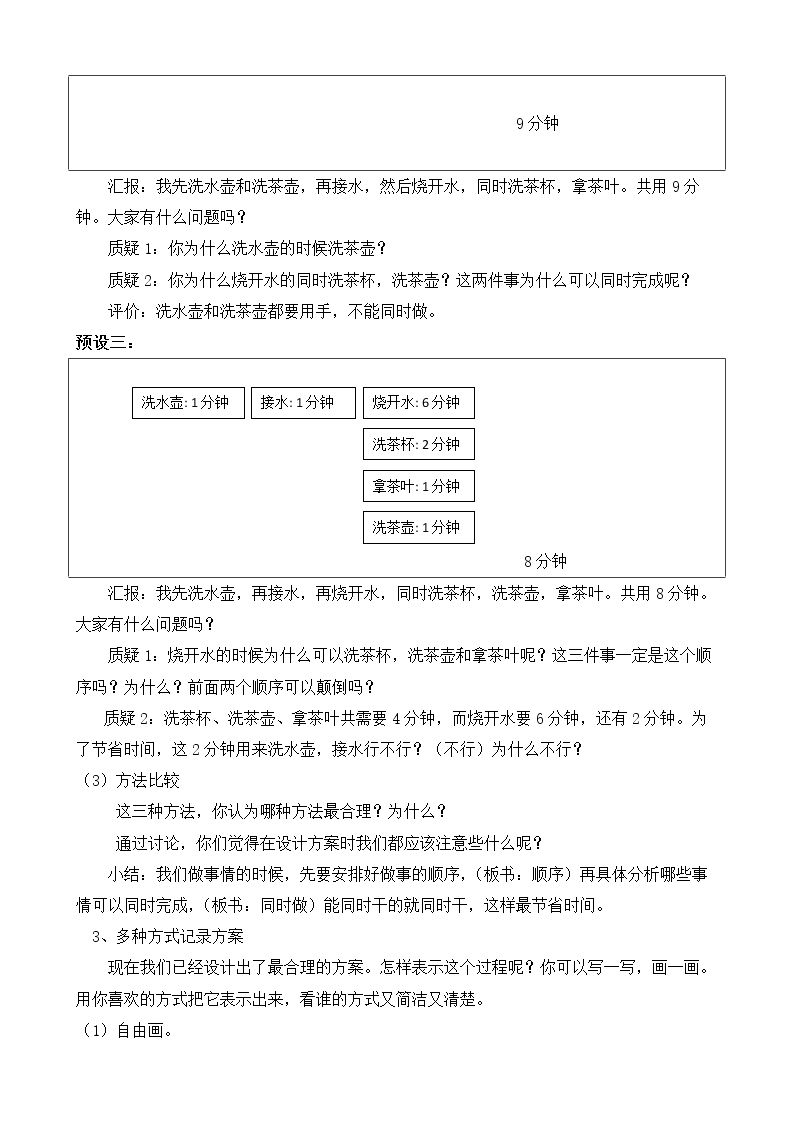 9分钟

汇报：我先洗水壶和洗茶壶，再接水，然后烧开水，同时洗茶杯，拿茶叶。共用9分钟。大家有什么问题吗？

质疑1：你为什么洗水壶的时候洗茶壶？

质疑2：你为什么烧开水的同时洗茶杯，洗茶壶？这两件事为什么可以同时完成呢？

评价：洗水壶和洗茶壶都要用手，不能同时做。

预设三：

洗水壶:1分钟

接水:1分钟

烧开水:6分钟

洗茶杯:2分钟

拿茶叶:1分钟

洗茶壶:1分钟

8分钟

汇报：我先洗水壶，再接水，再烧开水，同时洗茶杯，洗茶壶，拿茶叶。共用8分钟。大家有什么问题吗？

质疑1：烧开水的时候为什么可以洗茶杯，洗茶壶和拿茶叶呢？这三件事一定是这个顺序吗？为什么？前面两个顺序可以颠倒吗？

质疑2：洗茶杯、洗茶壶、拿茶叶共需要4分钟，而烧开水要6分钟，还有2分钟。为了节省时间，这2分钟用来洗水壶，接水行不行？（不行）为什么不行？

（3）方法比较

这三种方法，你认为哪种方法最合理？为什么？

通过讨论，你们觉得在设计方案时我们都应该注意些什么呢？

小结：我们做事情的时候，先要安排好做事的顺序，（板书：顺序）再具体分析哪些事情可以同时完成，（板书：同时做）能同时干的就同时干，这样最节省时间。

3、多种方式记录方案

现在我们已经设计出了最合理的方案。怎样表示这个过程呢？你可以写一写，画一画。用你喜欢的方式把它表示出来，看谁的方式又简洁又清楚。

（1）自由画。